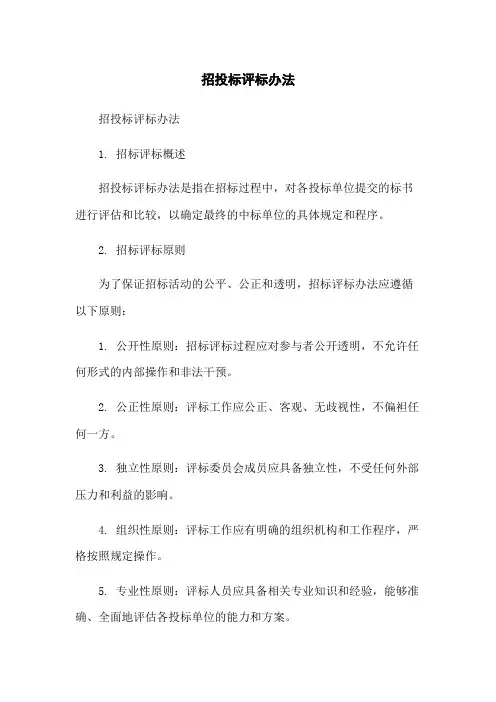 招投标评标办法

招投标评标办法

1. 招标评标概述

招投标评标办法是指在招标过程中，对各投标单位提交的标书进行评估和比较，以确定最终的中标单位的具体规定和程序。

2. 招标评标原则

为了保证招标活动的公平、公正和透明，招标评标办法应遵循以下原则：

1. 公开性原则：招标评标过程应对参与者公开透明，不允许任何形式的内部操作和非法干预。

2. 公正性原则：评标工作应公正、客观、无歧视性，不偏袒任何一方。

3. 独立性原则：评标委员会成员应具备独立性，不受任何外部压力和利益的影响。

4. 组织性原则：评标工作应有明确的组织机构和工作程序，严格按照规定操作。

5. 专业性原则：评标人员应具备相关专业知识和经验，能够准确、全面地评估各投标单位的能力和方案。